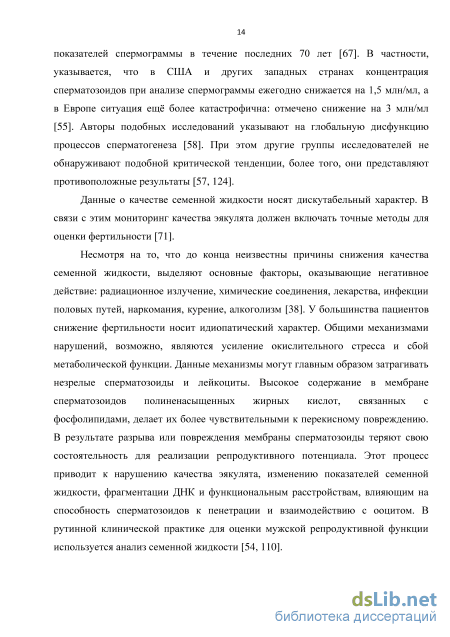 14

показателей спермограммы в течение последних 70 лет [67]. В частности, указывается, что в США и других западных странах концентрация сперматозоидов при анализе спермограммы ежегодно снижается на 1,5 млн/мл, а в Европе ситуация ещё более катастрофична: отмечено снижение на 3 млн/мл [55]. Авторы подобных исследований указывают на глобальную дисфункцию процессов сперматогенеза [58]. При этом другие группы исследователей не обнаруживают подобной критической тенденции, более того, они представляют противоположные результаты [57, 124].

Данные о качестве семенной жидкости носят дискутабельный характер. В связи с этим мониторинг качества эякулята должен включать точные методы для оценки фертильности [71].

Несмотря на то, что до конца неизвестны причины снижения качества семенной жидкости, выделяют основные факторы, оказывающие негативное действие: радиационное излучение, химические соединения, лекарства, инфекции половых путей, наркомания, курение, алкоголизм [38]. У большинства пациентов снижение фертильности носит идиопатический характер. Общими механизмами нарушений, возможно, являются усиление окислительного стресса и сбой метаболической функции. Данные механизмы могут главным образом затрагивать незрелые сперматозоиды и лейкоциты. Высокое содержание в мембране сперматозоидов полиненасыщенных жирных кислот, связанных с фосфолипидами, делает их более чувствительными к перекисному повреждению. В результате разрыва или повреждения мембраны сперматозоиды теряют свою состоятельность для реализации репродуктивного потенциала. Этот процесс приводит к нарушению качества эякулята, изменению показателей семенной жидкости, фрагментации ДНК и функциональным расстройствам, влияющим на способность сперматозоидов к пенетрации и взаимодействию с ооцитом. В рутинной клинической практике для оценки мужской репродуктивной функции используется анализ семенной жидкости [54, 110].

dsLib.net
библиотека диссертаций